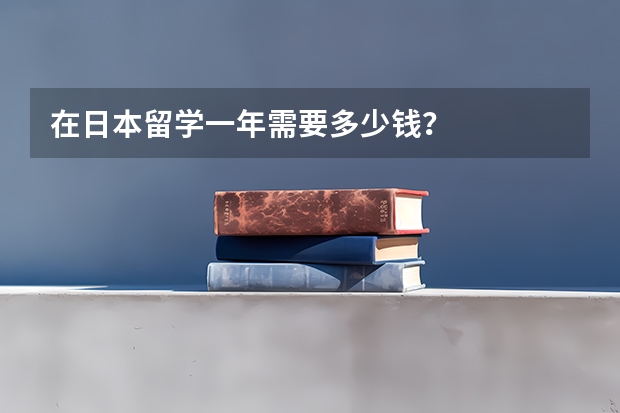 在日本留学一年需要多少钱？